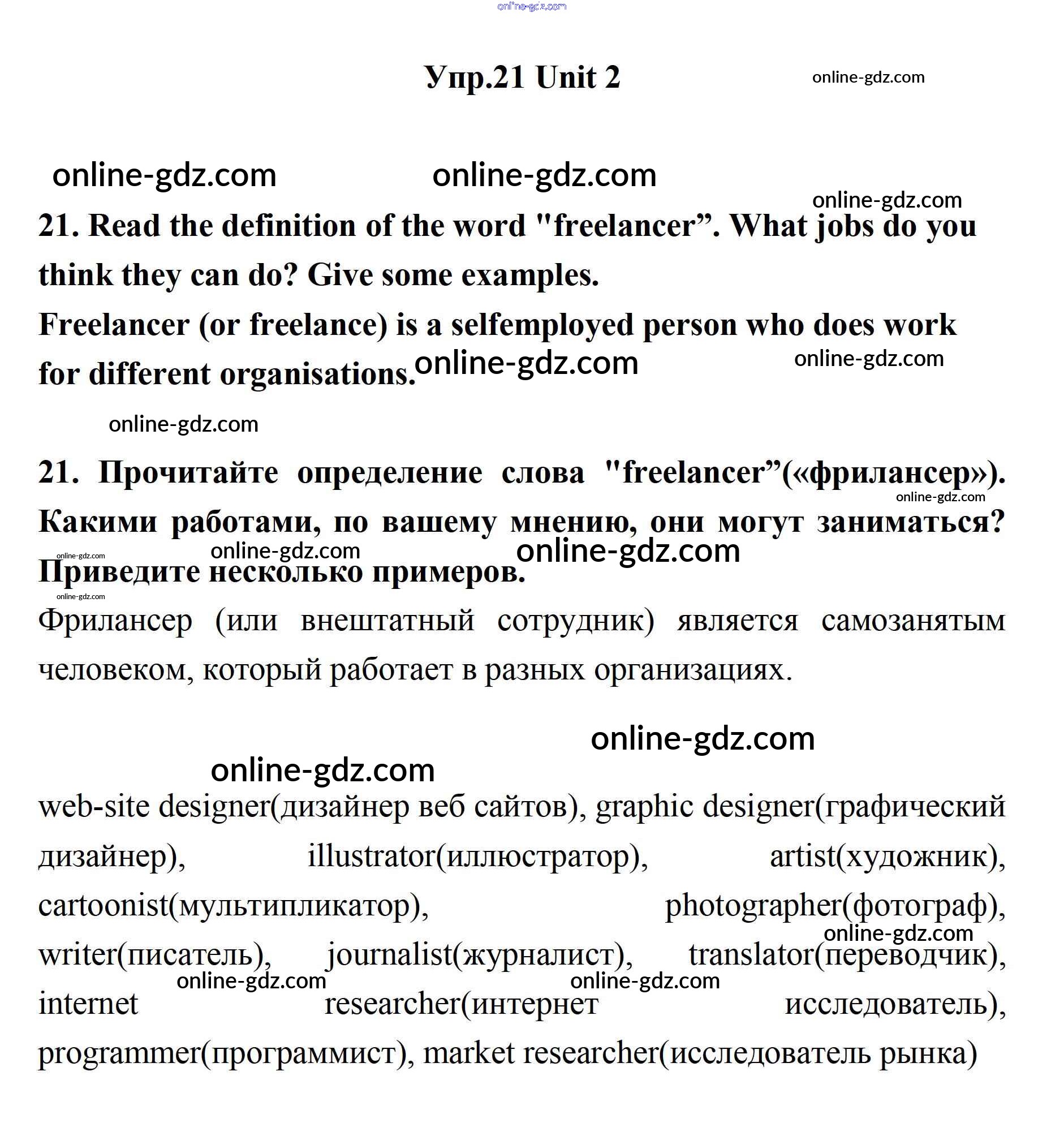 online-gdz.com

Упр.21 Unit 2 online-gdz.com

online-gdz.com online-gdz.com

online-gdz.com

21. Read the definition of the word "freelancer”. What jobs do you think they can do? Give some examples.

Freelancer (or freelance) is a selfemployed person who does work for different organisations. online-gdz.com online-gdz.com

online-gdz.com

21. Прочитайте определение слова "freelancer”(«фрилансер»). Какими работами, по вашему мнению, они могут заниматься? Приведите несколько примеров.

online-gdz.com online-gdz.com online-gdz.com online-gdz.com online-gdz.com

Фрилансер (или внештатный сотрудник) является самозанятым человеком, который работает в разных организациях.

online-gdz.com

online-gdz.com

web-site designer(дизайнер веб сайтов), graphic designer(графический дизайнер), illustrator(иллюстратор), artist(художник), cartoonist(мультипликатор), photographer(фотограф), writer(писатель), journalist(журналист), translator(переводчик), internet researcher(интернет исследователь), programmer(программист), market researcher(исследователь рынка)

online-gdz.com online-gdz.com online-gdz.com